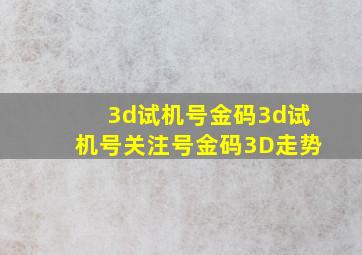 3d试机号金码3d试机号关注号金码3D走势